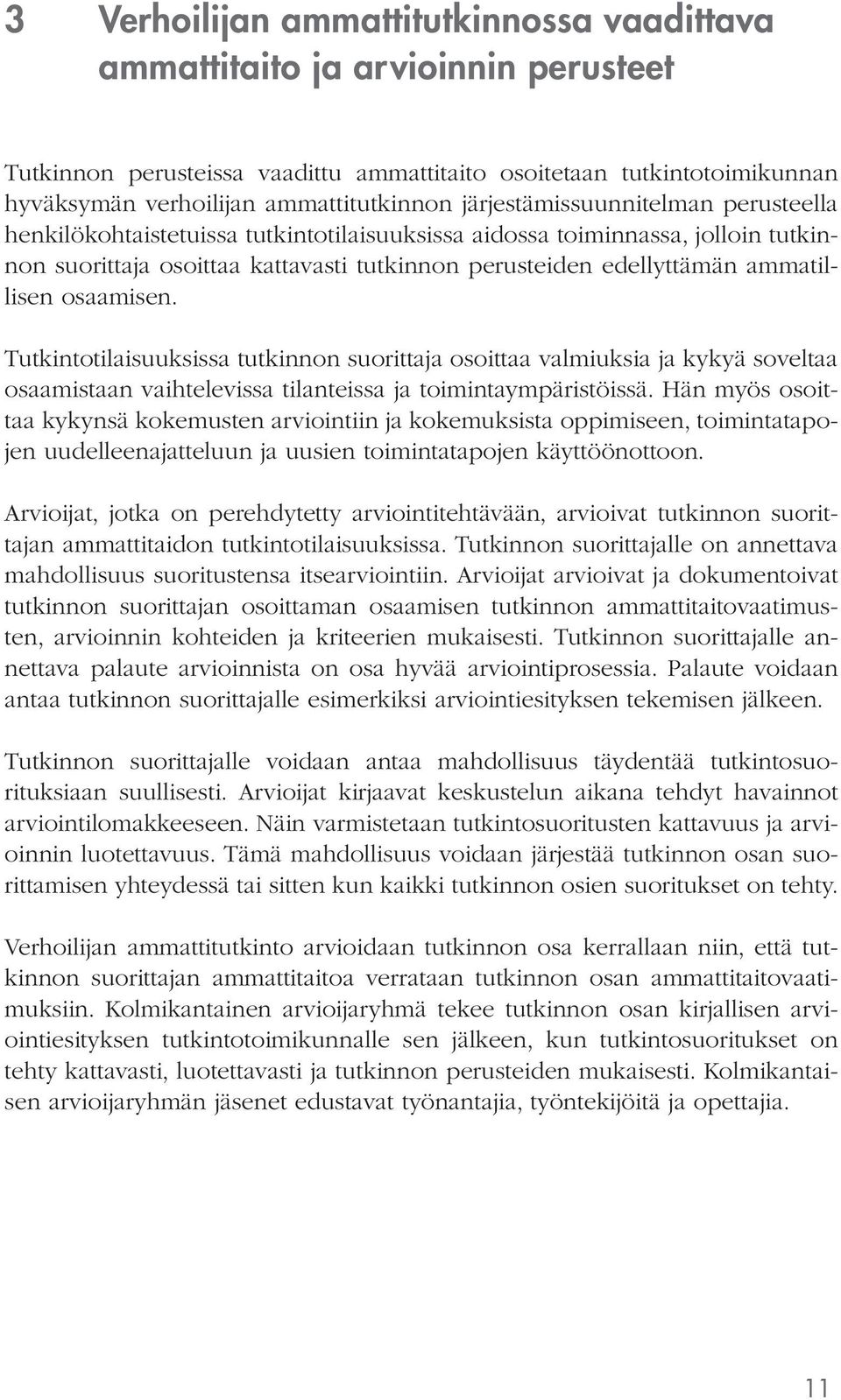 3 Verhoilijan ammattitutkinnossa vaadittava ammattitaito ja arvioinnin perusteet

Tutkinnon perusteissa vaadittu ammattitaito osoitetaan tutkintotoimikunnan hyväksymän verhoilijan ammattitutkinnon järjestämissuunnitelman perusteella henkilökohtaistetuissa tutkintotilaisuuksissa aidossa toiminnassa, jolloin tutkinnon suorittaja osoittaa kattavasti tutkinnon perusteiden edellyttämän ammatillisen osaamisen.

Tutkintotilaisuuksissa tutkinnon suorittaja osoittaa valmiuksia ja kykyä soveltaa osaamistaan vaihtelevissa tilanteissa ja toimintaympäristöissä. Hän myös osoittaa kykynsä kokemusten arviointiin ja kokemuksista oppimiseen, toimintatapojen uudelleenajatteluun ja uusien toimintatapojen käyttöönottoon.

Arvioijat, jotka on perehdytetty arviointitehtävään, arvioivat tutkinnon suorittajan ammattitaidon tutkintotilaisuuksissa. Tutkinnon suorittajalle on annettava mahdollisuus suoritustensa itsearviointiin. Arvioijat arvioivat ja dokumentoivat tutkinnon suorittajan osoittaman osaamisen tutkinnon ammattitaitovaatimusten, arvioinnin kohteiden ja kriteerien mukaisesti. Tutkinnon suorittajalle annettava palaute arvioinnista on osa hyvää arviointiprosessia. Palaute voidaan antaa tutkinnon suorittajalle esimerkiksi arviointiesityksen tekemisen jälkeen.

Tutkinnon suorittajalle voidaan antaa mahdollisuus täydentää tutkintosuorituksiaan suullisesti. Arvioijat kirjaavat keskustelun aikana tehdyt havainnot arviointilomakkeeseen. Näin varmistetaan tutkintosuoritusten kattavuus ja arvioinnin luotettavuus. Tämä mahdollisuus voidaan järjestää tutkinnon osan suorittamisen yhteydessä tai sitten kun kaikki tutkinnon osien suoritukset on tehty.

Verhoilijan ammattitutkinto arvioidaan tutkinnon osa kerrallaan niin, että tutkinnon suorittajan ammattitaitoa verrataan tutkinnon osan ammattitaitovaatimuksiin. Kolmikantainen arvioijaryhmä tekee tutkinnon osan kirjallisen arviointiesityksen tutkintotoimikunnalle sen jälkeen, kun tutkintosuoritukset on tehty kattavasti, luotettavasti ja tutkinnon perusteiden mukaisesti. Kolmikantaisen arvioijaryhmän jäsenet edustavat työnantajia, työntekijöitä ja opettajia.

11